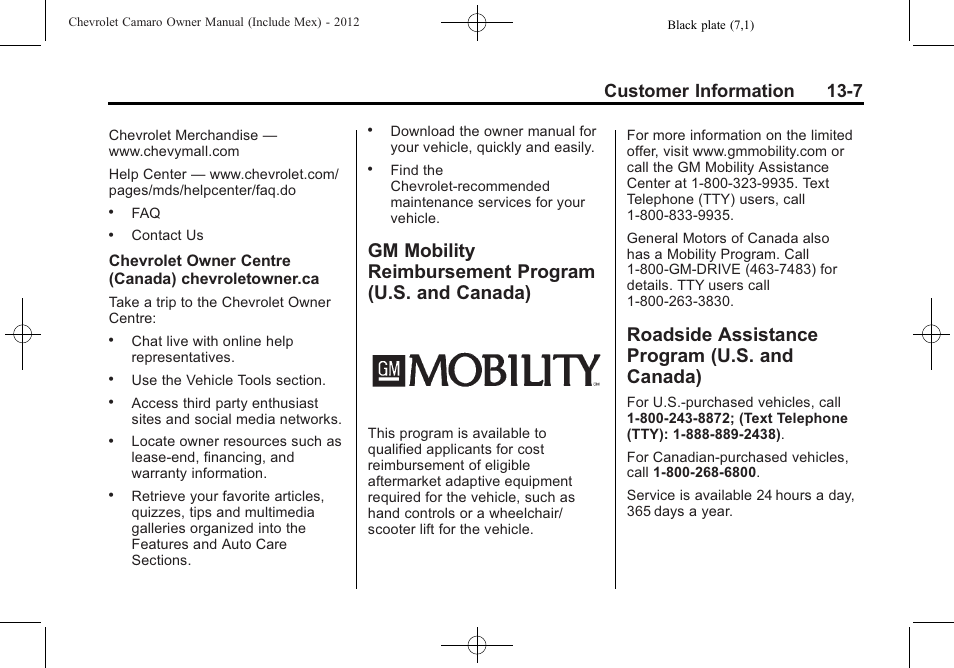 Chevrolet Camaro Owner Manual (Include Mex) - 2012

Black plate (7,1)

Customer Information 13-7

Chevrolet Merchandise — www.chevymall.com

Help Center — www.chevrolet.com/pages/mds/helpcenter/faq.do

• FAQ

• Contact Us

Chevrolet Owner Centre (Canada) chevroletowner.ca

Take a trip to the Chevrolet Owner Centre:

• Chat live with online help representatives.

• Use the Vehicle Tools section.

• Access third party enthusiast sites and social media networks.

• Locate owner resources such as lease-end, financing, and warranty information.

• Retrieve your favorite articles, quizzes, tips and multimedia galleries organized into the Features and Auto Care Sections.

• Download the owner manual for your vehicle, quickly and easily.

• Find the Chevrolet-recommended maintenance services for your vehicle.

GM Mobility Reimbursement Program (U.S. and Canada)

GM MOBILITY

This program is available to qualified applicants for cost reimbursement of eligible aftermarket adaptive equipment required for the vehicle, such as hand controls or a wheelchair/scooter lift for the vehicle.

For more information on the limited offer, visit www.gmmobility.com or call the GM Mobility Assistance Center at 1-800-323-9935. Text Telephone (TTY) users, call 1-800-833-9935.

General Motors of Canada also has a Mobility Program. Call 1-800-GM-DRIVE (463-7483) for details. TTY users call 1-800-263-3830.

Roadside Assistance Program (U.S. and Canada)

For U.S.-purchased vehicles, call 1-800-243-8872; (Text Telephone (TTY): 1-888-889-2438).

For Canadian-purchased vehicles, call 1-800-268-6800.

Service is available 24 hours a day, 365 days a year.